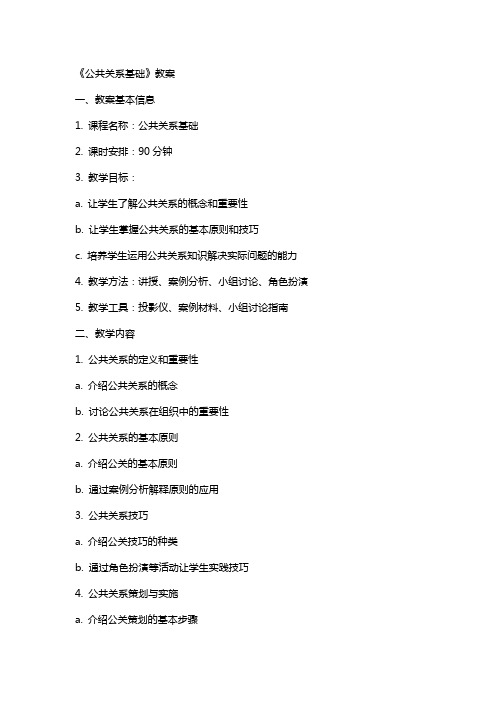 《公共关系基础》教案

一、教案基本信息

1. 课程名称：公共关系基础

2. 课时安排：90 分钟

3. 教学目标：

a. 让学生了解公共关系的概念和重要性

b. 让学生掌握公共关系的基本原则和技巧

c. 培养学生运用公共关系知识解决实际问题的能力

4. 教学方法：讲授、案例分析、小组讨论、角色扮演

5. 教学工具：投影仪、案例材料、小组讨论指南

二、教学内容

1. 公共关系的定义和重要性

a. 介绍公共关系的概念

b. 讨论公共关系在组织中的重要性

2. 公共关系的基本原则

a. 介绍公关的基本原则

b. 通过案例分析解释原则的应用

3. 公共关系技巧

a. 介绍公关技巧的种类

b. 通过角色扮演等活动让学生实践技巧

4. 公共关系策划与实施

a. 介绍公关策划的基本步骤